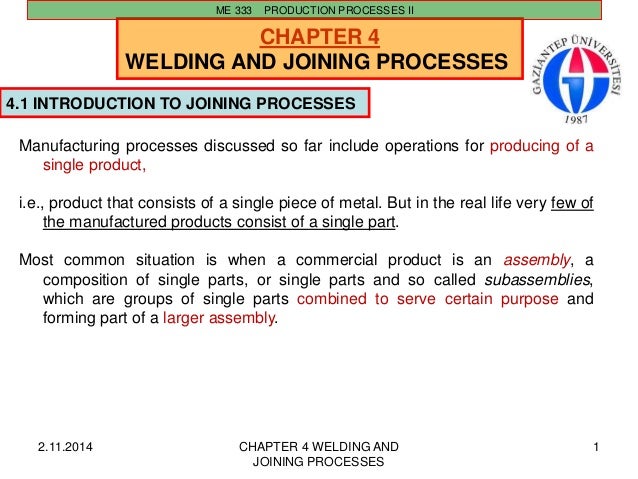 ME 333 PRODUCTION PROCESSES II

CHAPTER 4
WELDING AND JOINING PROCESSES

GAZİANTEP ÜNİVERSİTESİ
1987

4.1 INTRODUCTION TO JOINING PROCESSES

Manufacturing processes discussed so far include operations for producing of a single product,

i.e., product that consists of a single piece of metal. But in the real life very few of the manufactured products consist of a single part.

Most common situation is when a commercial product is an assembly, a composition of single parts, or single parts and so called subassemblies, which are groups of single parts combined to serve certain purpose and forming part of a larger assembly.

2.11.2014

CHAPTER 4 WELDING AND JOINING PROCESSES

1